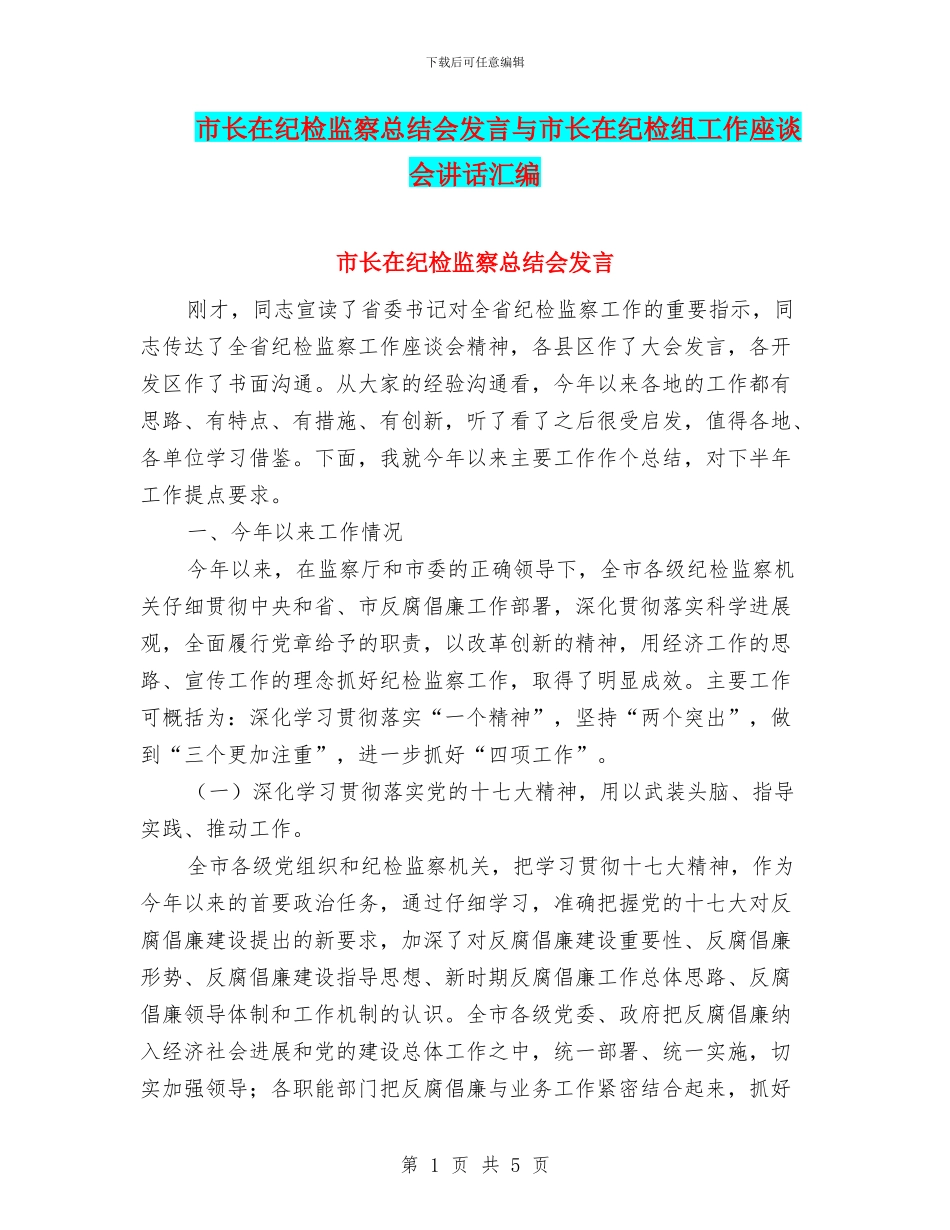 下载后可任意编辑

市长在纪检监察总结会发言与市长在纪检组工作座谈会讲话汇编

市长在纪检监察总结会发言

刚才，同志宣读了省委书记对全省纪检监察工作的重要指示，同志传达了全省纪检监察工作座谈会精神，各县区作了大会发言，各开发区作了书面沟通。从大家的经验沟通看，今年以来各地的工作都有思路、有特点、有措施、有创新，听了看了之后很受启发，值得各地、各单位学习借鉴。下面，我就今年以来主要工作作个总结，对下半年工作提点要求。

一、今年以来工作情况

今年以来，在监察厅和市委的正确领导下，全市各级纪检监察机关仔细贯彻中央和省、市反腐倡廉工作部署，深化贯彻落实科学进展观，全面履行党章给予的职责，以改革创新的精神，用经济工作的思路、宣传工作的理念抓好纪检监察工作，取得了明显成效。主要工作可概括为：深化学习贯彻落实“一个精神”，坚持“两个突出”，做到“三个更加注重”，进一步抓好“四项工作”。

（一）深化学习贯彻落实党的十七大精神，用以武装头脑、指导实践、推动工作。

全市各级党组织和纪检监察机关，把学习贯彻十七大精神，作为今年以来的首要政治任务，通过仔细学习，准确把握党的十七大对反腐倡廉建设提出的新要求，加深了对反腐倡廉建设重要性、反腐倡廉形势、反腐倡廉建设指导思想、新时期反腐倡廉工作总体思路、反腐倡廉领导体制和工作机制的认识。全市各级党委、政府把反腐倡廉纳入经济社会进展和党的建设总体工作之中，统一部署、统一实施，切实加强领导；各职能部门把反腐倡廉与业务工作紧密结合起来，抓好

第 1 页 共 5 页